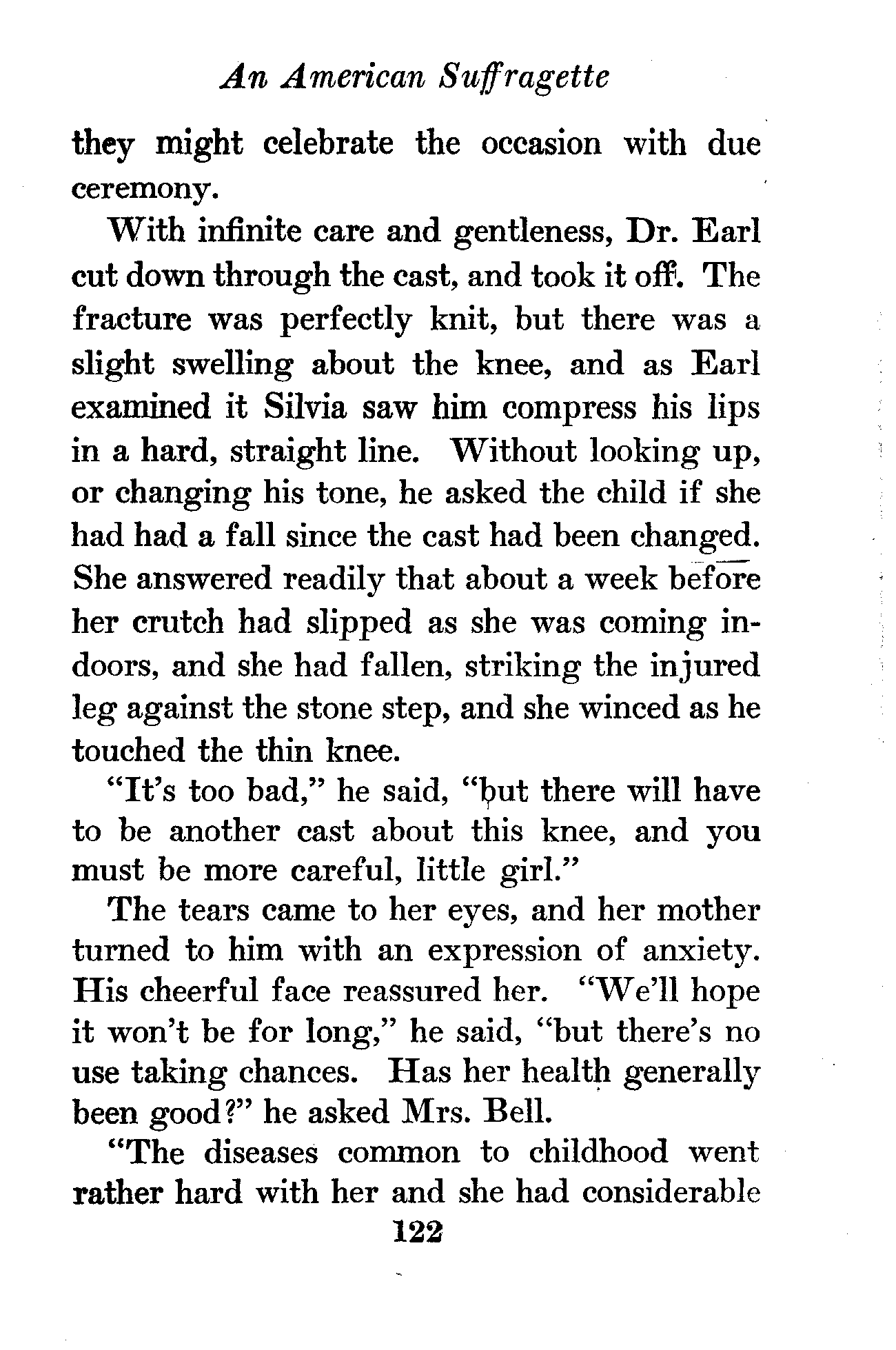 An American Suffragette

they might celebrate the occasion with due ceremony.

With infinite care and gentleness, Dr. Earl cut down through the cast, and took it off. The fracture was perfectly knit, but there was a slight swelling about the knee, and as Earl examined it Silvia saw him compress his lips in a hard, straight line. Without looking up, or changing his tone, he asked the child if she had had a fall since the cast had been changed. She answered readily that about a week before her crutch had slipped as she was coming indoors, and she had fallen, striking the injured leg against the stone step, and she winced as he touched the thin knee.

"It's too bad," he said, "but there will have to be another cast about this knee, and you must be more careful, little girl."

The tears came to her eyes, and her mother turned to him with an expression of anxiety. His cheerful face reassured her. "We'll hope it won't be for long," he said, "but there's no use taking chances. Has her health generally been good?" he asked Mrs. Bell.

"The diseases common to childhood went rather hard with her and she had considerable

122